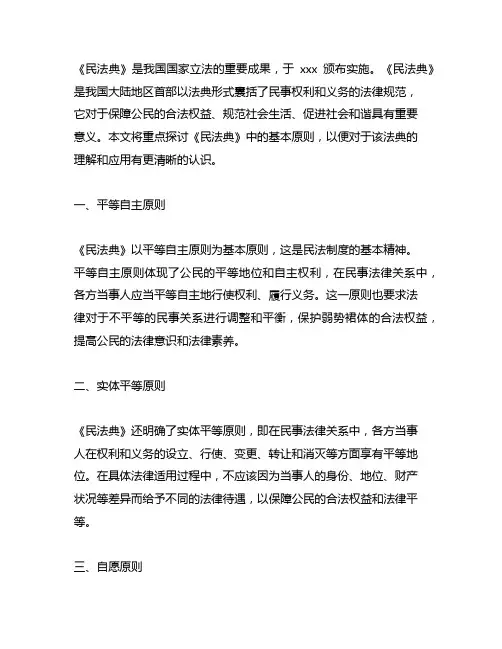 《民法典》是我国国家立法的重要成果，于 xxx 颁布实施。《民法典》是我国大陆地区首部以法典形式囊括了民事权利和义务的法律规范，它对于保障公民的合法权益、规范社会生活、促进社会和谐具有重要意义。本文将重点探讨《民法典》中的基本原则，以便对于该法典的理解和应用有更清晰的认识。

一、平等自主原则

《民法典》以平等自主原则为基本原则，这是民法制度的基本精神。平等自主原则体现了公民的平等地位和自主权利，在民事法律关系中，各方当事人应当平等自主地行使权利、履行义务。这一原则也要求法律对于不平等的民事关系进行调整和平衡，保护弱势裙体的合法权益，提高公民的法律意识和法律素养。

二、实体平等原则

《民法典》还明确了实体平等原则，即在民事法律关系中，各方当事人在权利和义务的设立、行使、变更、转让和消灭等方面享有平等地位。在具体法律适用过程中，不应该因为当事人的身份、地位、财产状况等差异而给予不同的法律待遇，以保障公民的合法权益和法律平等。

三、自愿原则